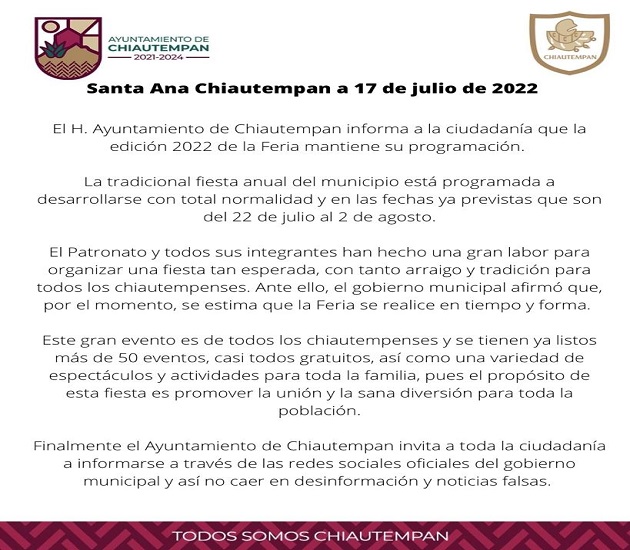 AYUNTAMIENTO DE
CHIAUTEMPAN
2021-2024

CHIAUTEMPAN

Santa Ana Chiautempan a 17 de julio de 2022

El H. Ayuntamiento de Chiautempan informa a la ciudadanía que la edición 2022 de la Feria mantiene su programación.

La tradicional fiesta anual del municipio está programada a desarrollarse con total normalidad y en las fechas ya previstas que son del 22 de julio al 2 de agosto.

El Patronato y todos sus integrantes han hecho una gran labor para organizar una fiesta tan esperada, con tanto arraigo y tradición para todos los chiautempenses. Ante ello, el gobierno municipal afirmó que, por el momento, se estima que la Feria se realice en tiempo y forma.

Este gran evento es de todos los chiautempenses y se tienen ya listos más de 50 eventos, casi todos gratuitos, así como una variedad de espectáculos y actividades para toda la familia, pues el propósito de esta fiesta es promover la unión y la sana diversión para toda la población.

Finalmente el Ayuntamiento de Chiautempan invita a toda la ciudadanía a informarse a través de las redes sociales oficiales del gobierno municipal y así no caer en desinformación y noticias falsas.

TODOS SOMOS CHIAUTEMPAN